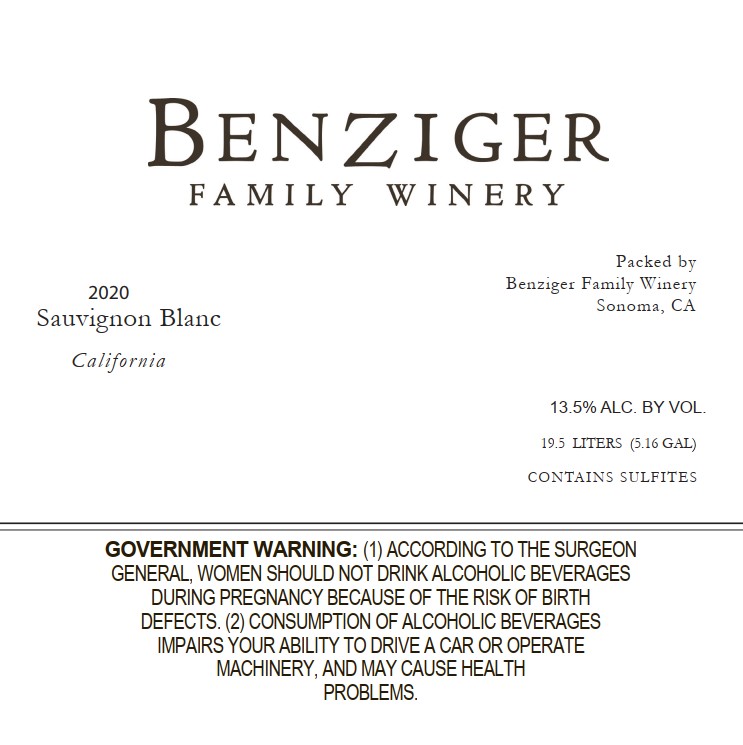 BENZIGER
FAMILY WINERY

2020
Sauvignon Blanc

California

Packed by
Benziger Family Winery
Sonoma, CA

13.5% ALC. BY VOL.

19.5 LITERS (5.16 GAL)

CONTAINS SULFITES

GOVERNMENT WARNING: (1) ACCORDING TO THE SURGEON GENERAL, WOMEN SHOULD NOT DRINK ALCOHOLIC BEVERAGES DURING PREGNANCY BECAUSE OF THE RISK OF BIRTH DEFECTS. (2) CONSUMPTION OF ALCOHOLIC BEVERAGES IMPAIRS YOUR ABILITY TO DRIVE A CAR OR OPERATE MACHINERY, AND MAY CAUSE HEALTH PROBLEMS.